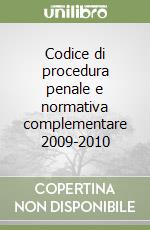 unilibro

Codice di procedura penale e normativa complementare 2009-2010

COPERTINA NON DISPONIBILE